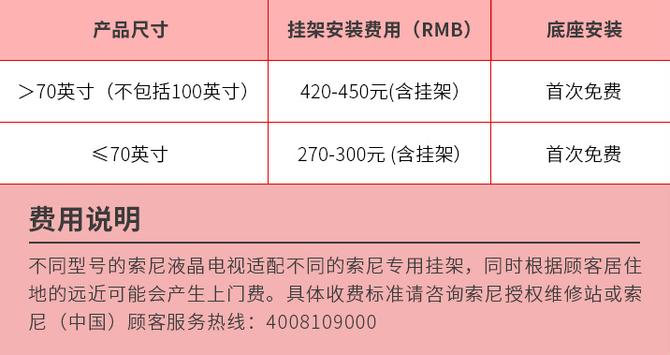 | 产品尺寸 | 挂架安装费用（RMB） | 底座安装 |
|---|---|---|
| ＞70英寸（不包括100英寸） | 420-450元(含挂架) | 首次免费 |
| ≤70英寸 | 270-300元 (含挂架) | 首次免费 |

费用说明

不同型号的索尼液晶电视适配不同的索尼专用挂架，同时根据顾客居住地的远近可能会产生上门费。具体收费标准请咨询索尼授权维修站或索尼（中国）顾客服务热线：4008109000